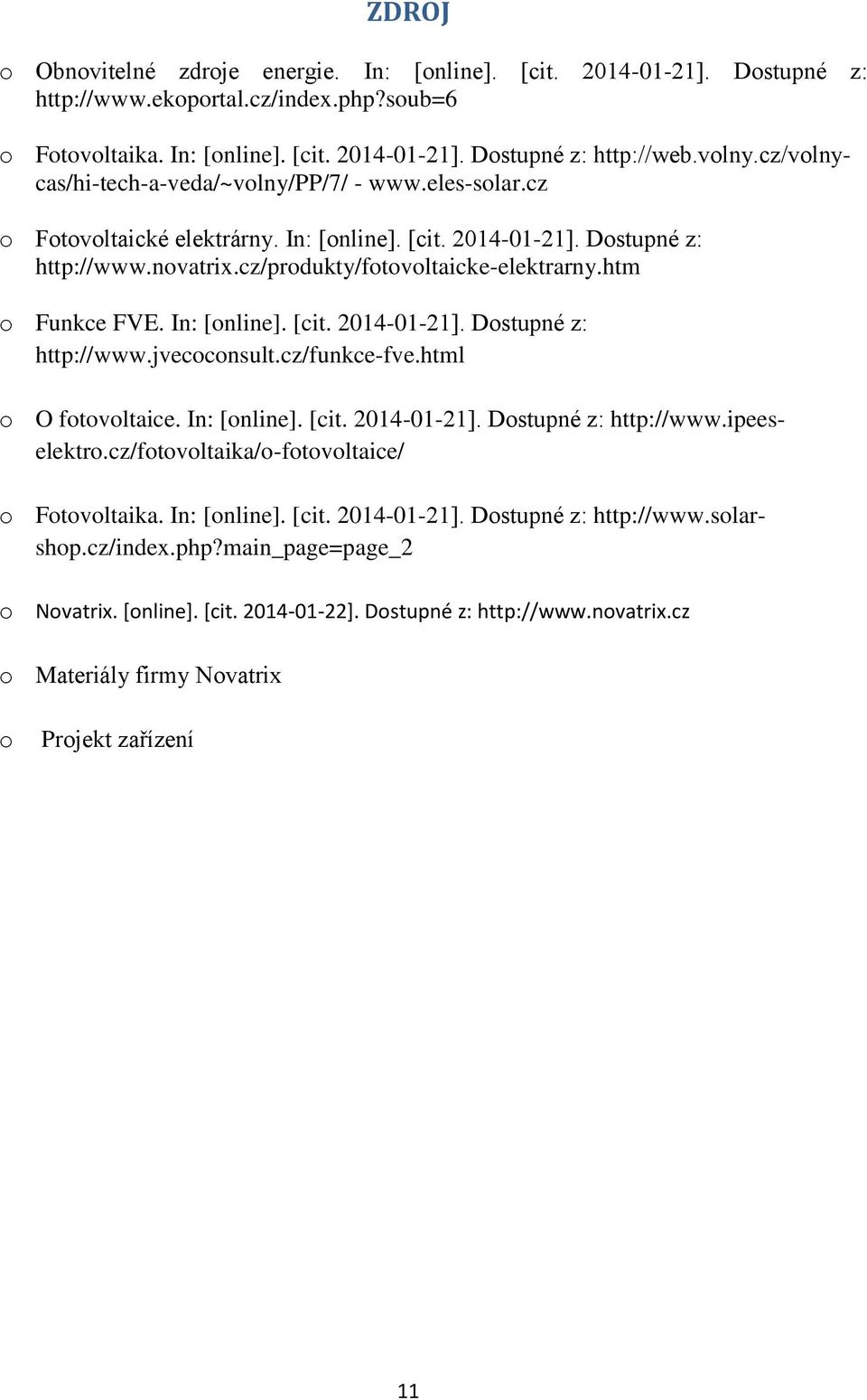 ZDROJ

o Obnovitelné zdroje energie. In: [online]. [cit. 2014-01-21]. Dostupné z: http://www.ekoportal.cz/index.php?soub=6

o Fotovoltaika. In: [online]. [cit. 2014-01-21]. Dostupné z: http://web.volny.cz/volny-cas/hi-tech-a-veda/~volny/PP/7/ - www.eles-solar.cz

o Fotovoltaické elektrárny. In: [online]. [cit. 2014-01-21]. Dostupné z: http://www.novatrix.cz/produkty/fotovoltaicke-elektrarny.htm

o Funkce FVE. In: [online]. [cit. 2014-01-21]. Dostupné z: http://www.jvecoconsult.cz/funkce-fve.html

o O fotovoltaice. In: [online]. [cit. 2014-01-21]. Dostupné z: http://www.ipees-elektro.cz/fotovoltaika/o-fotovoltaice/

o Fotovoltaika. In: [online]. [cit. 2014-01-21]. Dostupné z: http://www.solar-shop.cz/index.php?main_page=page_2

o Novatrix. [online]. [cit. 2014-01-22]. Dostupné z: http://www.novatrix.cz

o Materiály firmy Novatrix

o Projekt zařízení

11